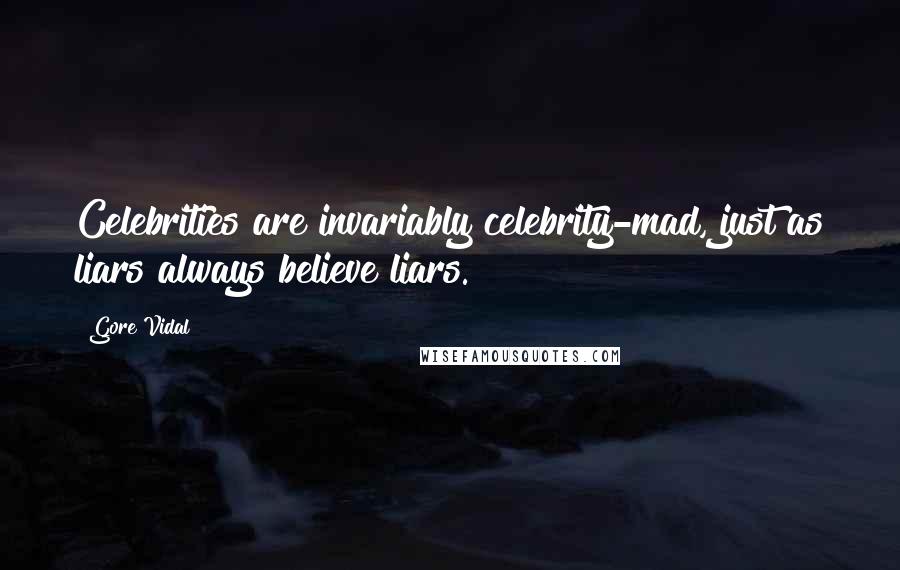 Celebrities are invariably celebrity-mad, just as liars always believe liars.

Gore Vidal

WISEFAMOUSQUOTES.COM